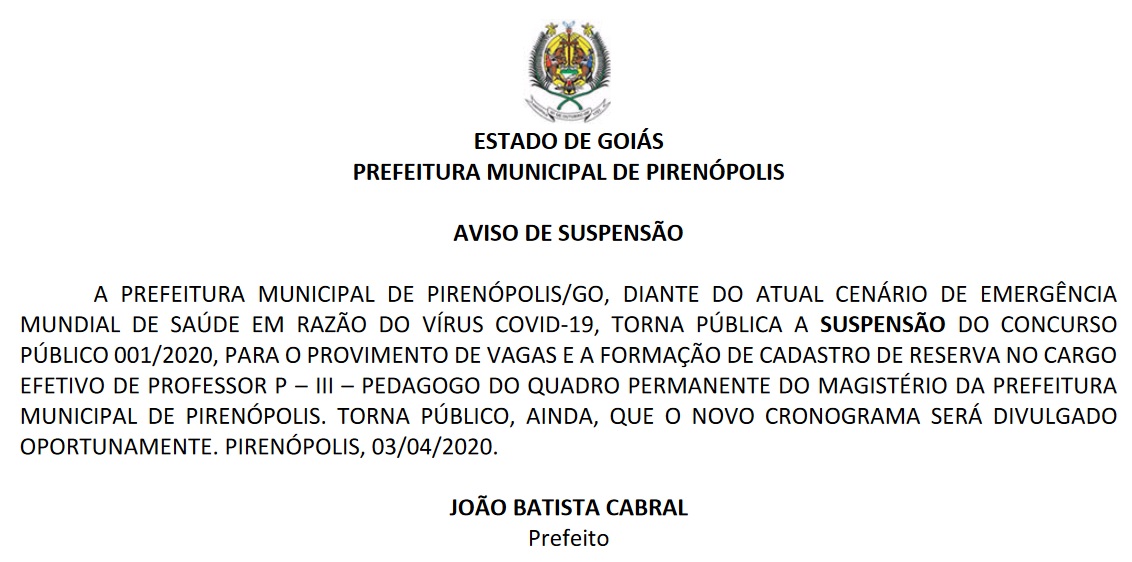 ESTADO DE GOIÁS
PREFEITURA MUNICIPAL DE PIRENÓPOLIS

AVISO DE SUSPENSÃO

A PREFEITURA MUNICIPAL DE PIRENÓPOLIS/GO, DIANTE DO ATUAL CENÁRIO DE EMERGÊNCIA MUNDIAL DE SAÚDE EM RAZÃO DO VÍRUS COVID-19, TORNA PÚBLICA A SUSPENSÃO DO CONCURSO PÚBLICO 001/2020, PARA O PROVIMENTO DE VAGAS E A FORMAÇÃO DE CADASTRO DE RESERVA NO CARGO EFETIVO DE PROFESSOR P – III – PEDAGOGO DO QUADRO PERMANENTE DO MAGISTÉRIO DA PREFEITURA MUNICIPAL DE PIRENÓPOLIS. TORNA PÚBLICO, AINDA, QUE O NOVO CRONOGRAMA SERÁ DIVULGADO OPORTUNAMENTE. PIRENÓPOLIS, 03/04/2020.

JOÃO BATISTA CABRAL
Prefeito